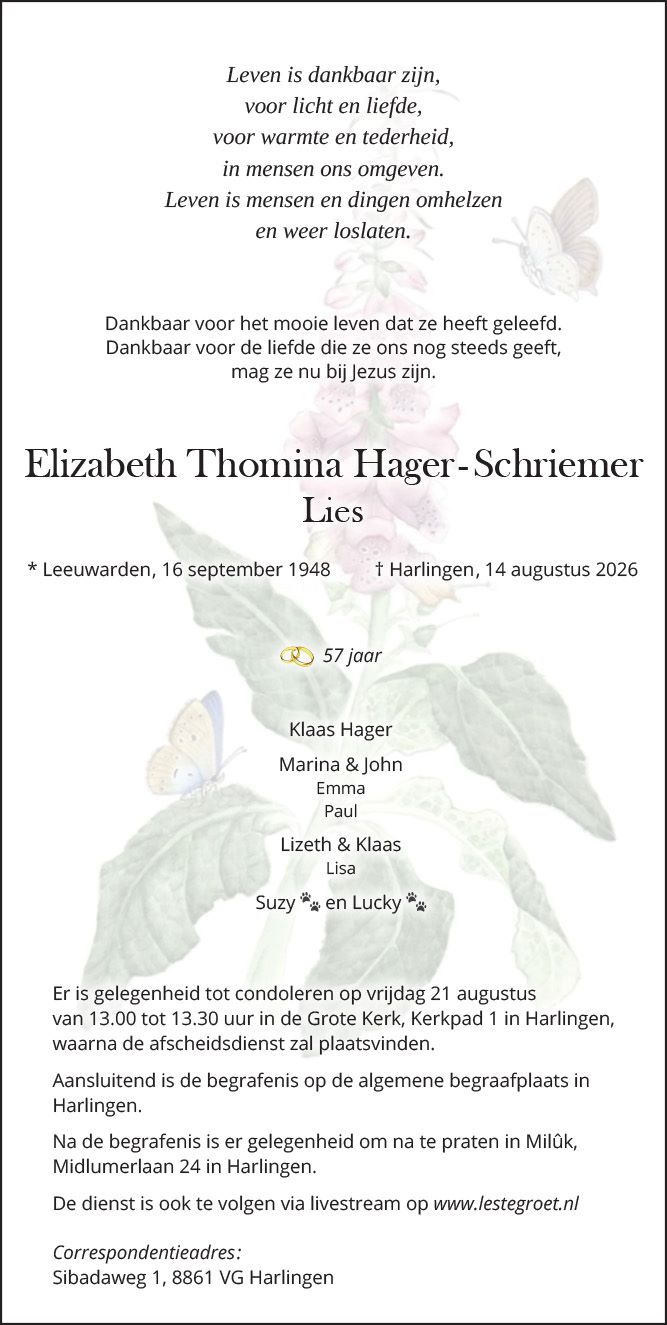 Leven is dankbaar zijn,
voor licht en liefde,
voor warmte en tederheid,
in mensen ons omgeven.
Leven is mensen en dingen omhelzen
en weer loslaten.

Dankbaar voor het mooie leven dat ze heeft geleefd.
Dankbaar voor de liefde die ze ons nog steeds geeft,
mag ze nu bij Jezus zijn.

Elizabeth Thomina Hager-Schriemer
Lies

* Leeuwarden, 16 september 1948 † Harlingen, 14 augustus 2026

57 jaar

Klaas Hager

Marina & John
Emma
Paul

Lizeth & Klaas
Lisa

Suzy en Lucky

Er is gelegenheid tot condoleren op vrijdag 21 augustus van 13.00 tot 13.30 uur in de Grote Kerk, Kerkpad 1 in Harlingen, waarna de afscheidsdienst zal plaatsvinden.

Aansluitend is de begrafenis op de algemene begraafplaats in Harlingen.

Na de begrafenis is er gelegenheid om na te praten in Milûk, Midlumerlaan 24 in Harlingen.

De dienst is ook te volgen via livestream op www.lestegroet.nl

Correspondentieadres:
Sibadaweg 1, 8861 VG Harlingen